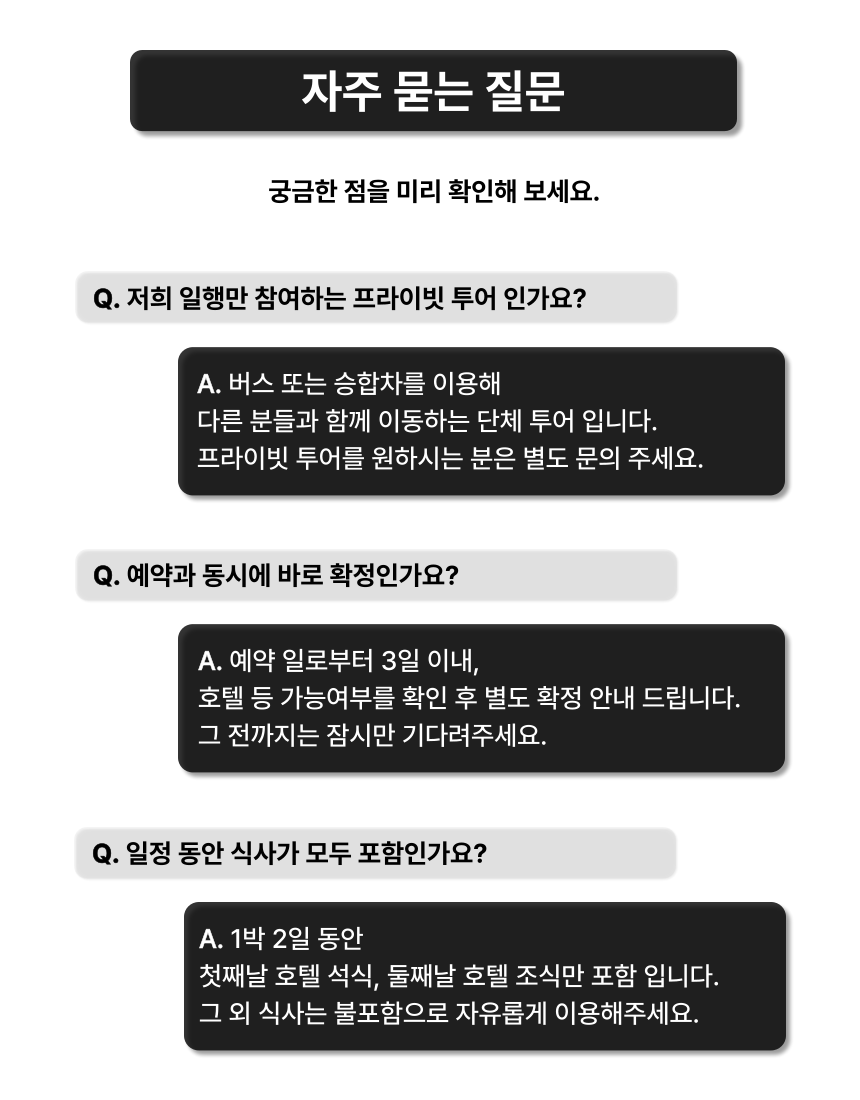 자주 묻는 질문

궁금한 점을 미리 확인해 보세요.

Q. 저희 일행만 참여하는 프라이빗 투어 인가요?

A. 버스 또는 승합차를 이용해
다른 분들과 함께 이동하는 단체 투어 입니다.
프라이빗 투어를 원하시는 분은 별도 문의 주세요.

Q. 예약과 동시에 바로 확정인가요?

A. 예약 일로부터 3일 이내,
호텔 등 가능여부를 확인 후 별도 확정 안내 드립니다.
그 전까지는 잠시만 기다려주세요.

Q. 일정 동안 식사가 모두 포함인가요?

A. 1박 2일 동안
첫째날 호텔 석식, 둘째날 호텔 조식만 포함 입니다.
그 외 식사는 불포함으로 자유롭게 이용해주세요.